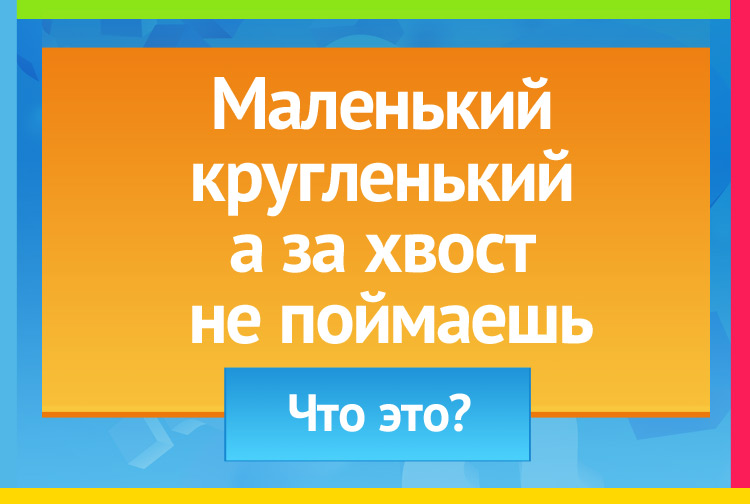 Маленький кругленький а за хвост не поймаешь

Что это?